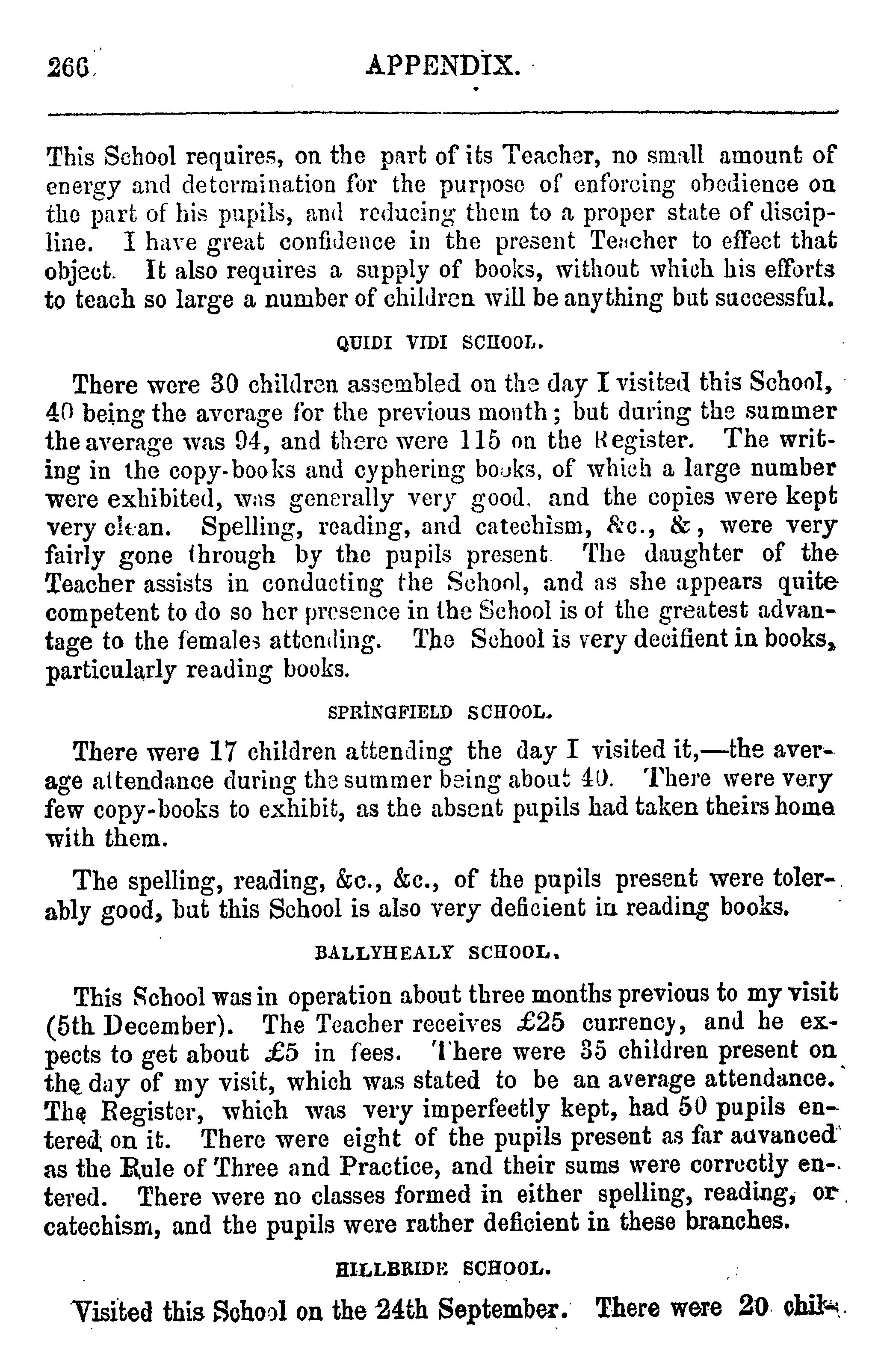 266 APPENDIX.

This School requires, on the part of its Teacher, no small amount of energy and determination for the purpose of enforcing obedience on the part of his pupils, and reducing them to a proper state of discipline. I have great confidence in the present Teacher to effect that object. It also requires a supply of books, without which his efforts to teach so large a number of children will be anything but successful.

QUIDI VIDI SCHOOL.

There were 30 children assembled on the day I visited this School, 40 being the average for the previous month; but during the summer the average was 94, and there were 115 on the Register. The writing in the copy-books and cyphering books, of which a large number were exhibited, was generally very good, and the copies were kept very clean. Spelling, reading, and catechism, &c., &, were very fairly gone through by the pupils present. The daughter of the Teacher assists in conducting the School, and as she appears quite competent to do so her presence in the School is of the greatest advantage to the females attending. The School is very decifient in books, particularly reading books.

SPRINGFIELD SCHOOL.

There were 17 children attending the day I visited it,—the average attendance during the summer being about 40. There were very few copy-books to exhibit, as the absent pupils had taken theirs home with them.

The spelling, reading, &c., &c., of the pupils present were tolerably good, but this School is also very deficient in reading books.

BALLYHEALY SCHOOL.

This School was in operation about three months previous to my visit (5th December). The Teacher receives £25 currency, and he expects to get about £5 in fees. There were 35 children present on the day of my visit, which was stated to be an average attendance. The Register, which was very imperfectly kept, had 50 pupils entered on it. There were eight of the pupils present as far advanced as the Rule of Three and Practice, and their sums were correctly entered. There were no classes formed in either spelling, reading, or catechism, and the pupils were rather deficient in these branches.

HILLBRIDE SCHOOL.

Visited this School on the 24th September. There were 20 chil-